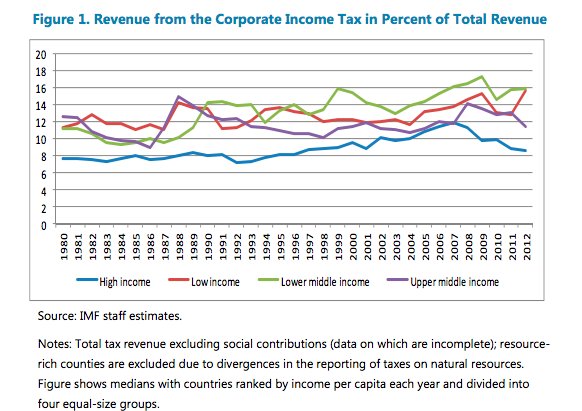 Figure 1. Revenue from the Corporate Income Tax in Percent of Total Revenue

20
18
16
14
12
10
8
6
4
2
0

1980 1981 1982 1983 1984 1985 1986 1987 1988 1989 1990 1991 1992 1993 1994 1995 1996 1997 1998 1999 2000 2001 2002 2003 2004 2005 2006 2007 2008 2009 2010 2011 2012

High income Low income Lower middle income Upper middle income

Source: IMF staff estimates.

Notes: Total tax revenue excluding social contributions (data on which are incomplete); resource-rich counties are excluded due to divergences in the reporting of taxes on natural resources. Figure shows medians with countries ranked by income per capita each year and divided into four equal-size groups.